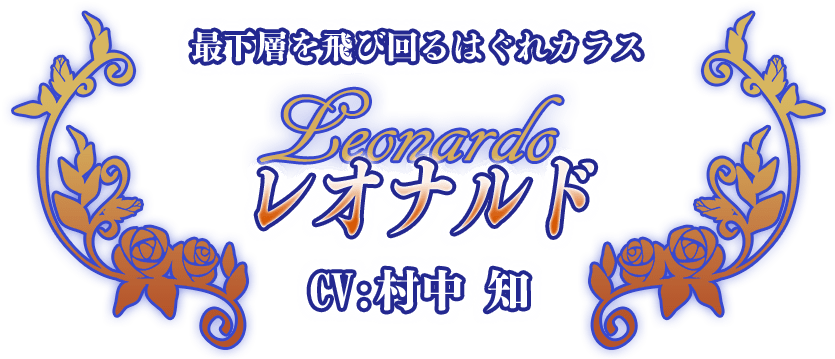 最下層を飛び回るはぐれカラス

Leonardo
レオナルド

CV:村中 知